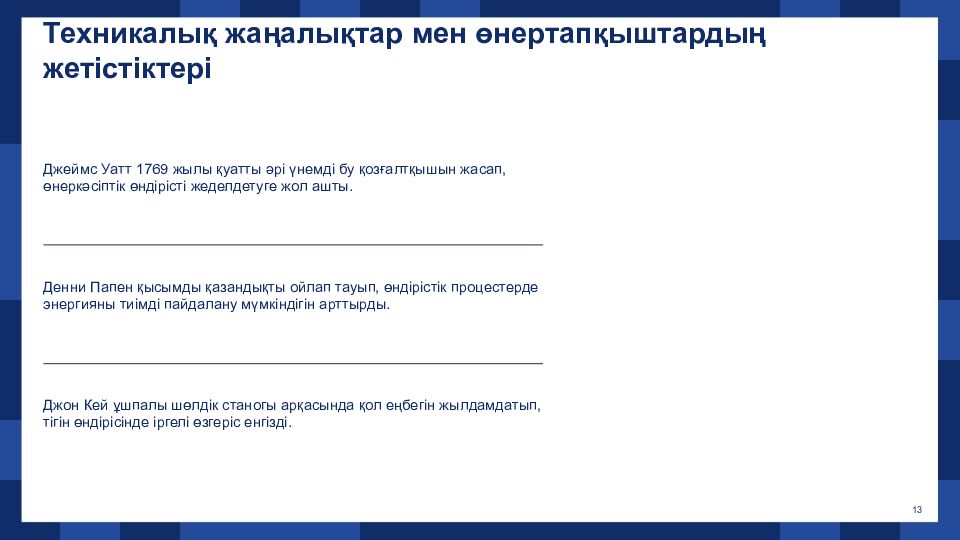 Техникалық жаңалықтар мен өнертапқыштардың жетістіктері

Джеймс Уатт 1769 жылы қуатты әрі үнемді бу қозғалтқышын жасап, өнеркәсіптік өндірісті жеделдетуге жол ашты.

Денни Папен қысымды қазандықты ойлап тауып, өндірістік процестерде энергияны тиімді пайдалану мүмкіндігін арттырды.

Джон Кей ұшпалы шөлдік станогы арқасында қол еңбегін жылдамдатып, тігін өндірісінде іргелі өзгеріс енгізді.

13